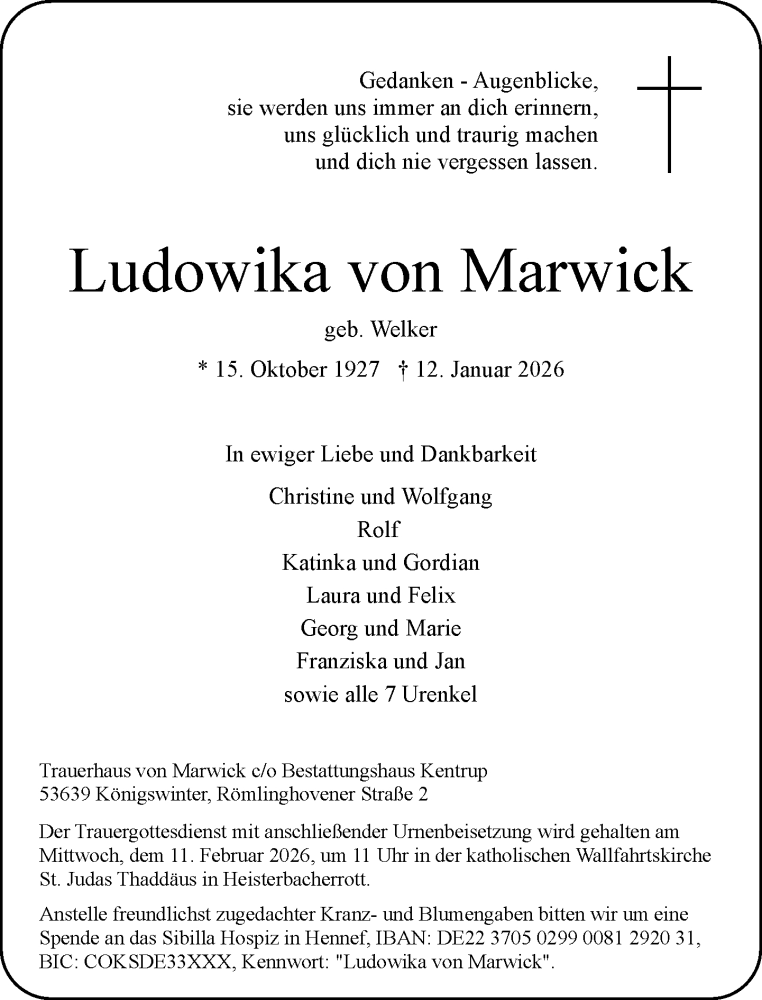 Gedanken - Augenblicke,
sie werden uns immer an dich erinnern,
uns glücklich und traurig machen
und dich nie vergessen lassen.

Ludowika von Marwick

geb. Welker

* 15. Oktober 1927 † 12. Januar 2026

In ewiger Liebe und Dankbarkeit

Christine und Wolfgang
Rolf
Katinka und Gordian
Laura und Felix
Georg und Marie
Franziska und Jan
sowie alle 7 Urenkel

Trauerhaus von Marwick c/o Bestattungshaus Kentrup
53639 Königswinter, Römlinghovener Straße 2

Der Trauergottesdienst mit anschließender Urnenbeisetzung wird gehalten am Mittwoch, dem 11. Februar 2026, um 11 Uhr in der katholischen Wallfahrtskirche St. Judas Thaddäus in Heisterbacherrott.

Anstelle freundlichst zugedachter Kranz- und Blumengaben bitten wir um eine Spende an das Sibilla Hospiz in Hennef, IBAN: DE22 3705 0299 0081 2920 31, BIC: COKSDE33XXX, Kennwort: "Ludowika von Marwick".